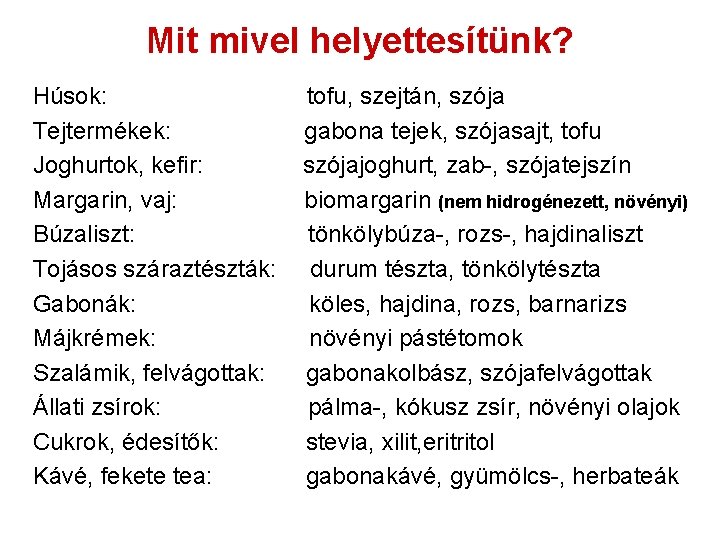 Mit mivel helyettesítünk?

Húsok: tofu, szejtán, szója
Tejtermékek: gabona tejek, szójasajt, tofu
Joghurtok, kefir: szójajoghurt, zab-, szójatejszín
Margarin, vaj: biomargarin (nem hidrogénezett, növényi)
Búzaliszt: tönkölybúza-, rozs-, hajdinaliszt
Tojásos száraztészták: durum tészta, tönkölytészta
Gabonák: köles, hajdina, rozs, barnarizs
Májkrémek: növényi pástétomok
Szalámik, felvágottak: gabonakolbász, szójafelvágottak
Állati zsírok: pálma-, kókusz zsír, növényi olajok
Cukrok, édesítők: stevia, xilit,eritritol
Kávé, fekete tea: gabonakávé, gyümölcs-, herbateák